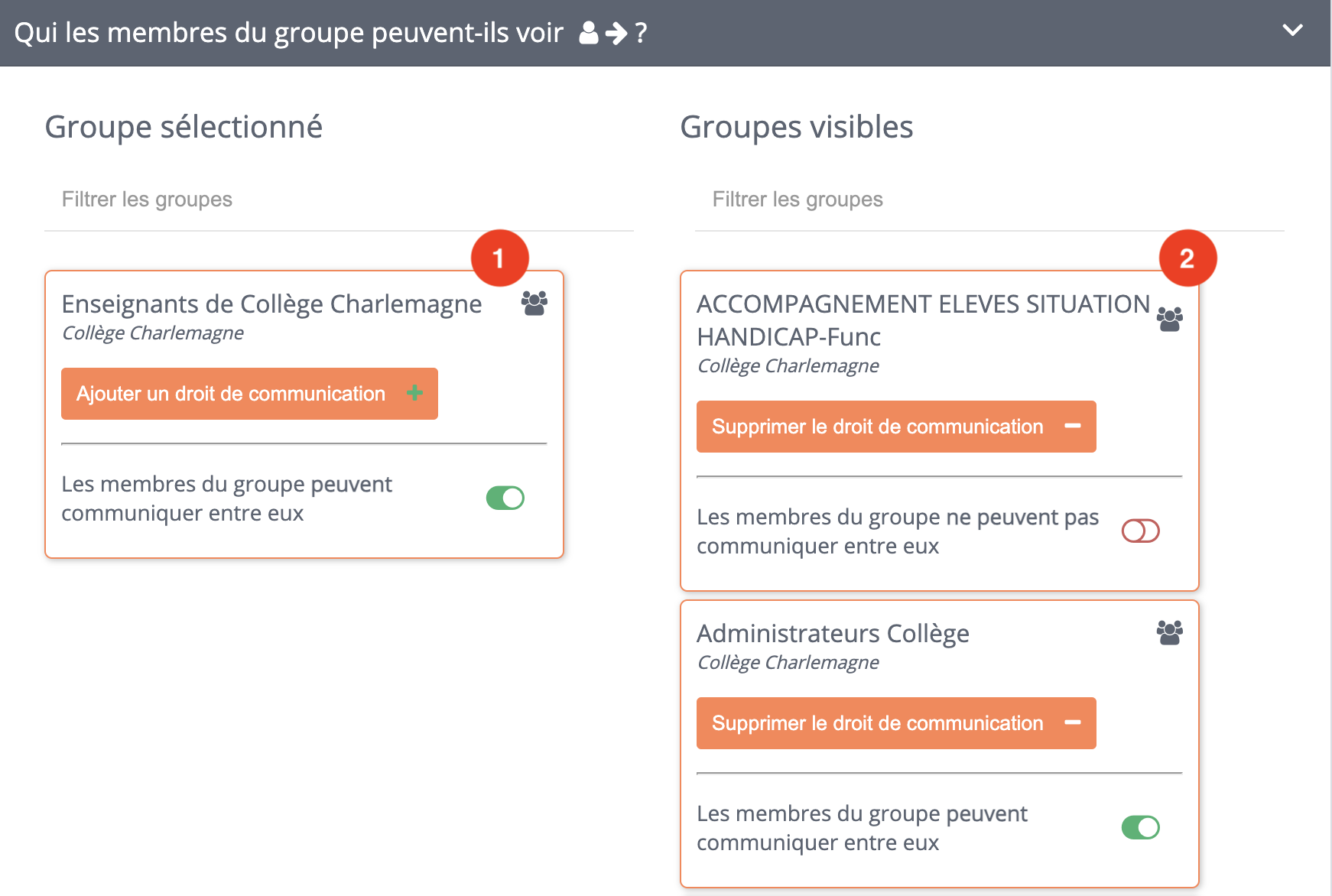 Qui les membres du groupe peuvent-ils voir ?

Groupe sélectionné

Filtrer les groupes

1

Enseignants de Collège Charlemagne
Collège Charlemagne

Ajouter un droit de communication +

Les membres du groupe peuvent communiquer entre eux

Groupes visibles

Filtrer les groupes

2

ACCOMPAGNEMENT ELEVES SITUATION HANDICAP-Func
Collège Charlemagne

Supprimer le droit de communication −

Les membres du groupe ne peuvent pas communiquer entre eux

Administrateurs Collège
Collège Charlemagne

Supprimer le droit de communication −

Les membres du groupe peuvent communiquer entre eux